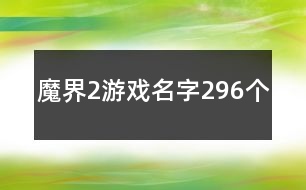 魔界2游戏名字296个